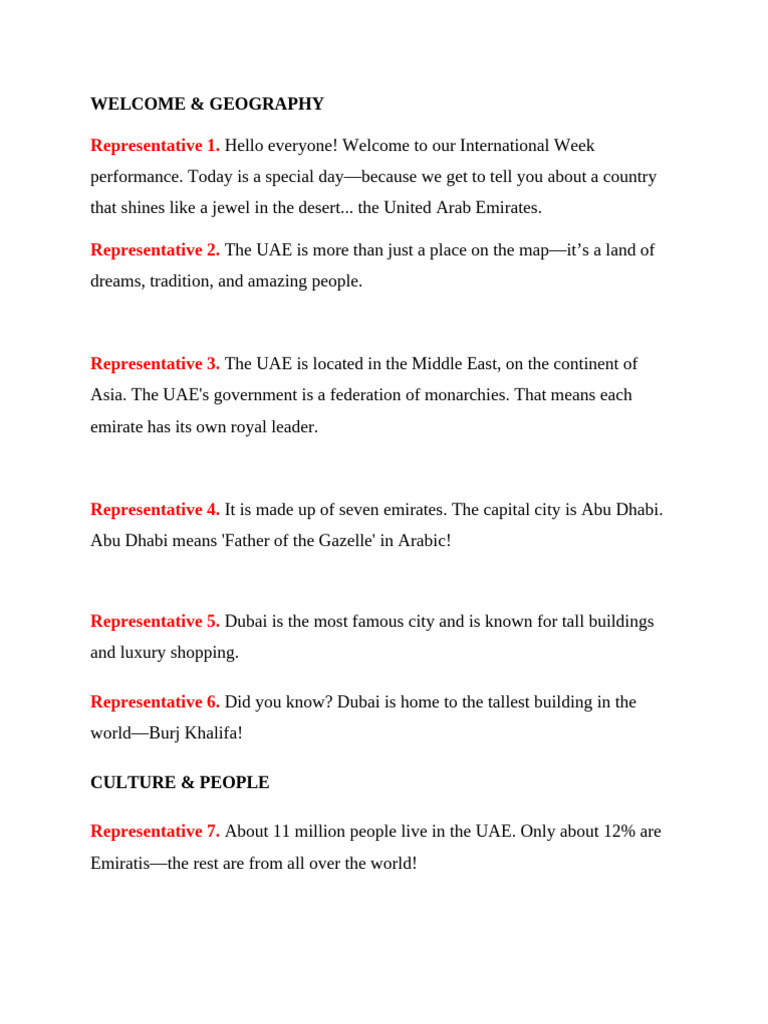 WELCOME & GEOGRAPHY

Representative 1. Hello everyone! Welcome to our International Week performance. Today is a special day—because we get to tell you about a country that shines like a jewel in the desert... the United Arab Emirates.

Representative 2. The UAE is more than just a place on the map—it's a land of dreams, tradition, and amazing people.

Representative 3. The UAE is located in the Middle East, on the continent of Asia. The UAE's government is a federation of monarchies. That means each emirate has its own royal leader.

Representative 4. It is made up of seven emirates. The capital city is Abu Dhabi. Abu Dhabi means 'Father of the Gazelle' in Arabic!

Representative 5. Dubai is the most famous city and is known for tall buildings and luxury shopping.

Representative 6. Did you know? Dubai is home to the tallest building in the world—Burj Khalifa!

CULTURE & PEOPLE

Representative 7. About 11 million people live in the UAE. Only about 12% are Emiratis—the rest are from all over the world!